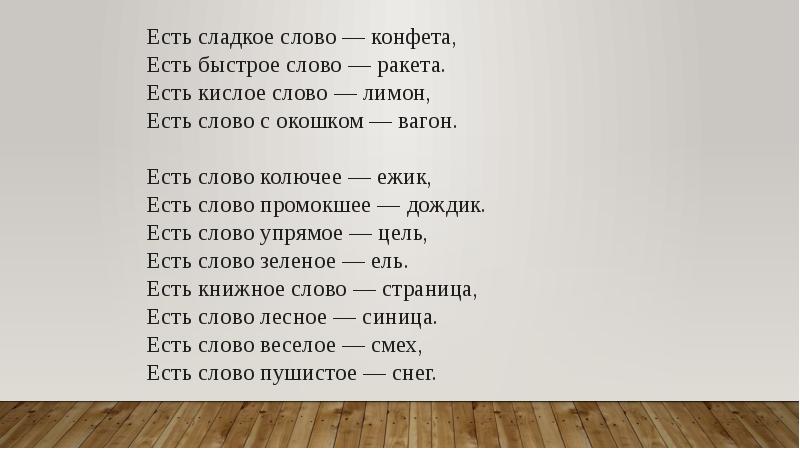 Есть сладкое слово — конфета,
Есть быстрое слово — ракета.
Есть кислое слово — лимон,
Есть слово с окошком — вагон.

Есть слово колючее — ежик,
Есть слово промокшее — дождик.
Есть слово упрямое — цель,
Есть слово зеленое — ель.
Есть книжное слово — страница,
Есть слово лесное — синица.
Есть слово веселое — смех,
Есть слово пушистое — снег.